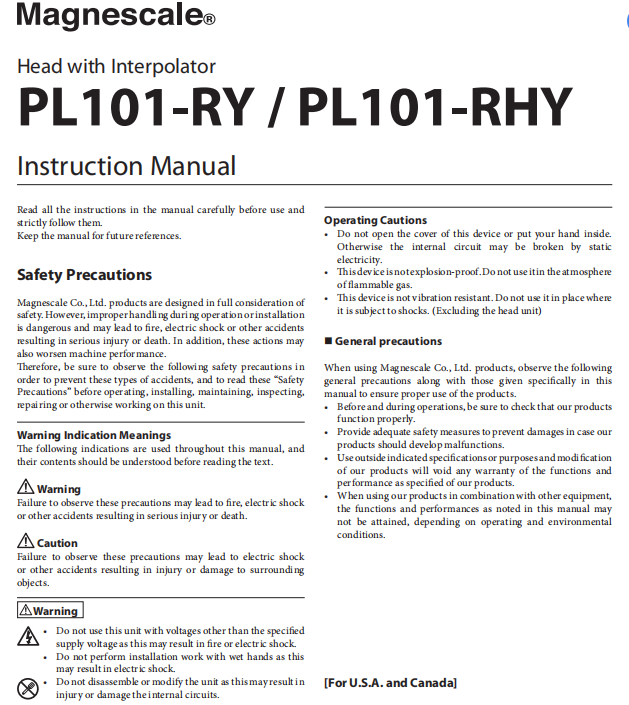 Magnescale®

Head with Interpolator

PL101-RY / PL101-RHY

Instruction Manual

Read all the instructions in the manual carefully before use and strictly follow them.
Keep the manual for future references.

Safety Precautions

Magnescale Co., Ltd. products are designed in full consideration of safety. However, improper handling during operation or installation is dangerous and may lead to fire, electric shock or other accidents resulting in serious injury or death. In addition, these actions may also worsen machine performance.
Therefore, be sure to observe the following safety precautions in order to prevent these types of accidents, and to read these "Safety Precautions" before operating, installing, maintaining, inspecting, repairing or otherwise working on this unit.

Warning Indication Meanings
The following indications are used throughout this manual, and their contents should be understood before reading the text.

Warning
Failure to observe these precautions may lead to fire, electric shock or other accidents resulting in serious injury or death.

Caution
Failure to observe these precautions may lead to electric shock or other accidents resulting in injury or damage to surrounding objects.

Warning

• Do not use this unit with voltages other than the specified supply voltage as this may result in fire or electric shock.
• Do not perform installation work with wet hands as this may result in electric shock.
• Do not disassemble or modify the unit as this may result in injury or damage the internal circuits.

Operating Cautions
• Do not open the cover of this device or put your hand inside. Otherwise the internal circuit may be broken by static electricity.
• This device is not explosion-proof. Do not use it in the atmosphere of flammable gas.
• This device is not vibration resistant. Do not use it in place where it is subject to shocks. (Excluding the head unit)

■ General precautions

When using Magnescale Co., Ltd. products, observe the following general precautions along with those given specifically in this manual to ensure proper use of the products.
• Before and during operations, be sure to check that our products function properly.
• Provide adequate safety measures to prevent damages in case our products should develop malfunctions.
• Use outside indicated specifications or purposes and modification of our products will void any warranty of the functions and performance as specified of our products.
• When using our products in combination with other equipment, the functions and performances as noted in this manual may not be attained, depending on operating and environmental conditions.

[For U.S.A. and Canada]